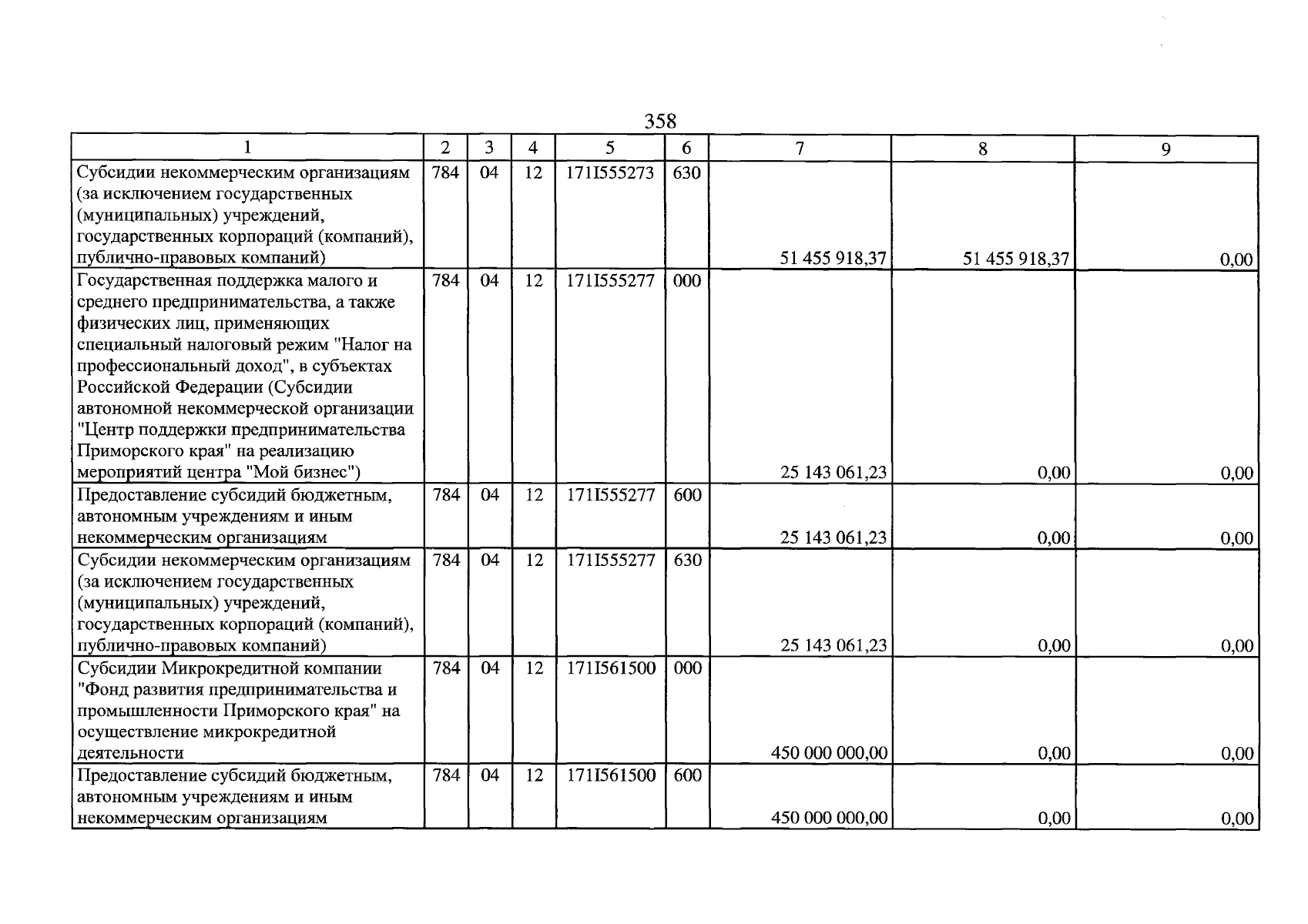 358

| 1 | 2 | 3 | 4 | 5 | 6 | 7 | 8 | 9 |
|---|---|---|---|---|---|---|---|---|
| Субсидии некоммерческим организациям (за исключением государственных (муниципальных) учреждений, государственных корпораций (компаний), публично-правовых компаний) | 784 | 04 | 12 | 171I555273 | 630 | 51 455 918,37 | 51 455 918,37 | 0,00 |
| Государственная поддержка малого и среднего предпринимательства, а также физических лиц, применяющих специальный налоговый режим "Налог на профессиональный доход", в субъектах Российской Федерации (Субсидии автономной некоммерческой организации "Центр поддержки предпринимательства Приморского края" на реализацию мероприятий центра "Мой бизнес") | 784 | 04 | 12 | 171I555277 | 000 | 25 143 061,23 | 0,00 | 0,00 |
| Предоставление субсидий бюджетным, автономным учреждениям и иным некоммерческим организациям | 784 | 04 | 12 | 171I555277 | 600 | 25 143 061,23 | 0,00 | 0,00 |
| Субсидии некоммерческим организациям (за исключением государственных (муниципальных) учреждений, государственных корпораций (компаний), публично-правовых компаний) | 784 | 04 | 12 | 171I555277 | 630 | 25 143 061,23 | 0,00 | 0,00 |
| Субсидии Микрокредитной компании "Фонд развития предпринимательства и промышленности Приморского края" на осуществление микрокредитной деятельности | 784 | 04 | 12 | 171I561500 | 000 | 450 000 000,00 | 0,00 | 0,00 |
| Предоставление субсидий бюджетным, автономным учреждениям и иным некоммерческим организациям | 784 | 04 | 12 | 171I561500 | 600 | 450 000 000,00 | 0,00 | 0,00 |